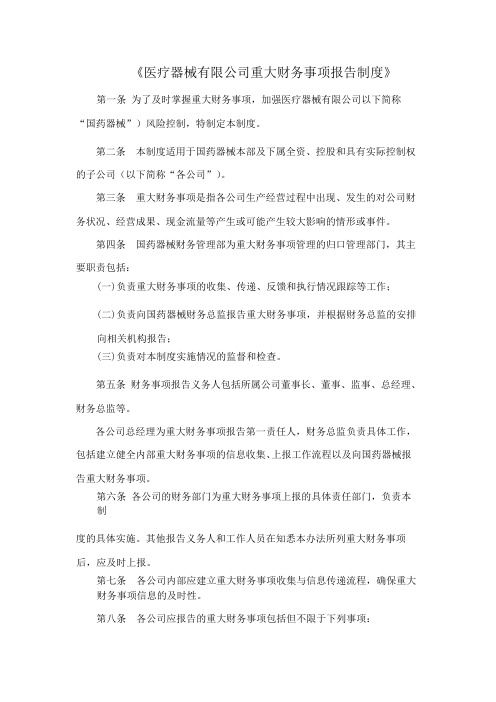 《医疗器械有限公司重大财务事项报告制度》

第一条 为了及时掌握重大财务事项，加强医疗器械有限公司以下简称“国药器械”）风险控制，特制定本制度。

第二条 本制度适用于国药器械本部及下属全资、控股和具有实际控制权的子公司（以下简称“各公司”）。

第三条 重大财务事项是指各公司生产经营过程中出现、发生的对公司财务状况、经营成果、现金流量等产生或可能产生较大影响的情形或事件。

第四条 国药器械财务管理部为重大财务事项管理的归口管理部门，其主要职责包括：

(一)负责重大财务事项的收集、传递、反馈和执行情况跟踪等工作；

(二)负责向国药器械财务总监报告重大财务事项，并根据财务总监的安排向相关机构报告；

(三)负责对本制度实施情况的监督和检查。

第五条 财务事项报告义务人包括所属公司董事长、董事、监事、总经理、财务总监等。

各公司总经理为重大财务事项报告第一责任人，财务总监负责具体工作，包括建立健全内部重大财务事项的信息收集、上报工作流程以及向国药器械报告重大财务事项。

第六条 各公司的财务部门为重大财务事项上报的具体责任部门，负责本制

度的具体实施。其他报告义务人和工作人员在知悉本办法所列重大财务事项后，应及时上报。

第七条 各公司内部应建立重大财务事项收集与信息传递流程，确保重大财务事项信息的及时性。

第八条 各公司应报告的重大财务事项包括但不限于下列事项：